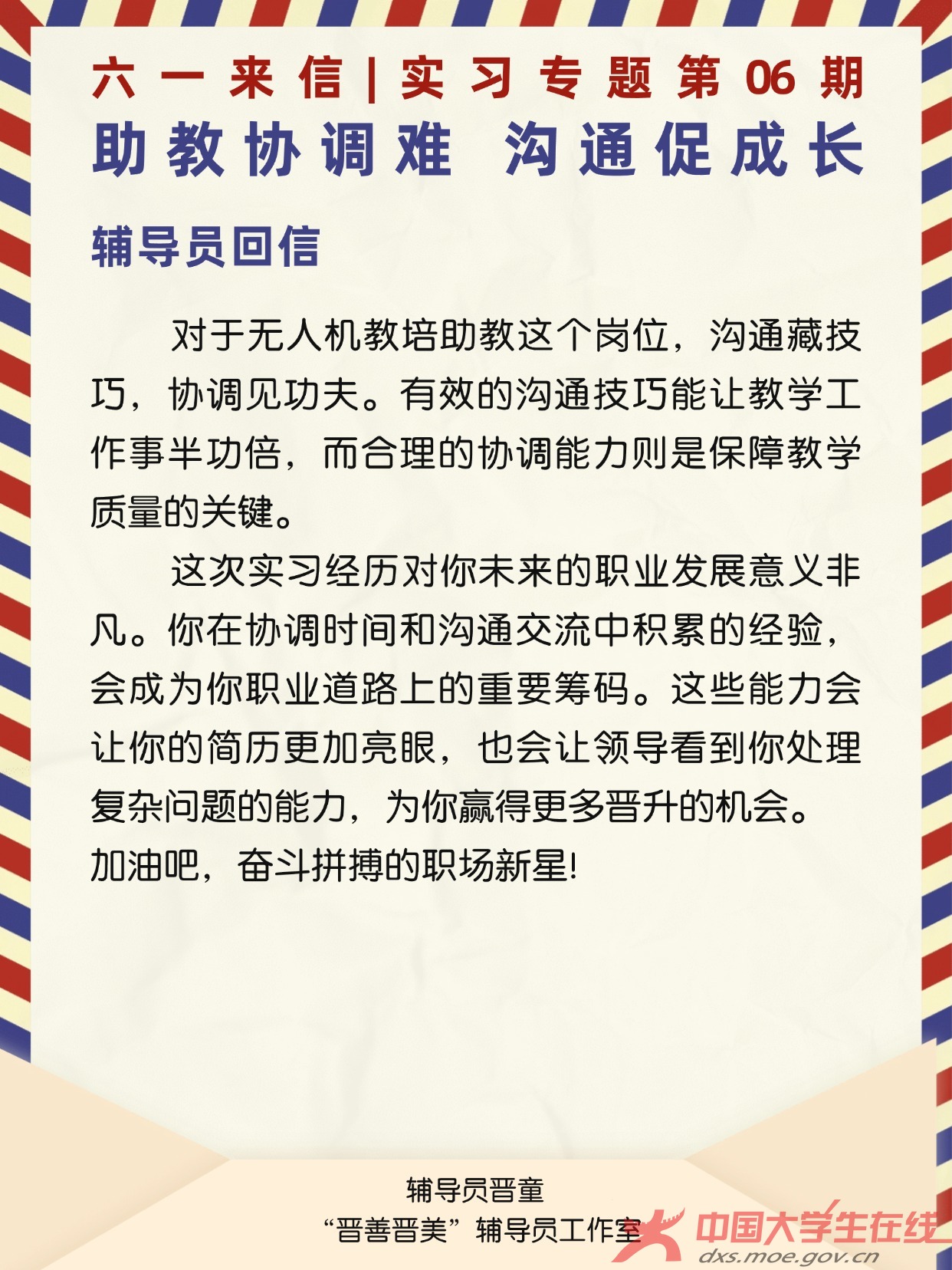 六一来信|实习专题第06期

助教协调难 沟通促成长

辅导员回信

对于无人机教培助教这个岗位，沟通藏技巧，协调见功夫。有效的沟通技巧能让教学工作事半功倍，而合理的协调能力则是保障教学质量的关键。

这次实习经历对你未来的职业发展意义非凡。你在协调时间和沟通交流中积累的经验，会成为你职业道路上的重要筹码。这些能力会让你的简历更加亮眼，也会让领导看到你处理复杂问题的能力，为你赢得更多晋升的机会。加油吧，奋斗拼搏的职场新星！

辅导员晋童
“晋善晋美”辅导员工作室

中国大学生在线
dxs.moe.gov.cn